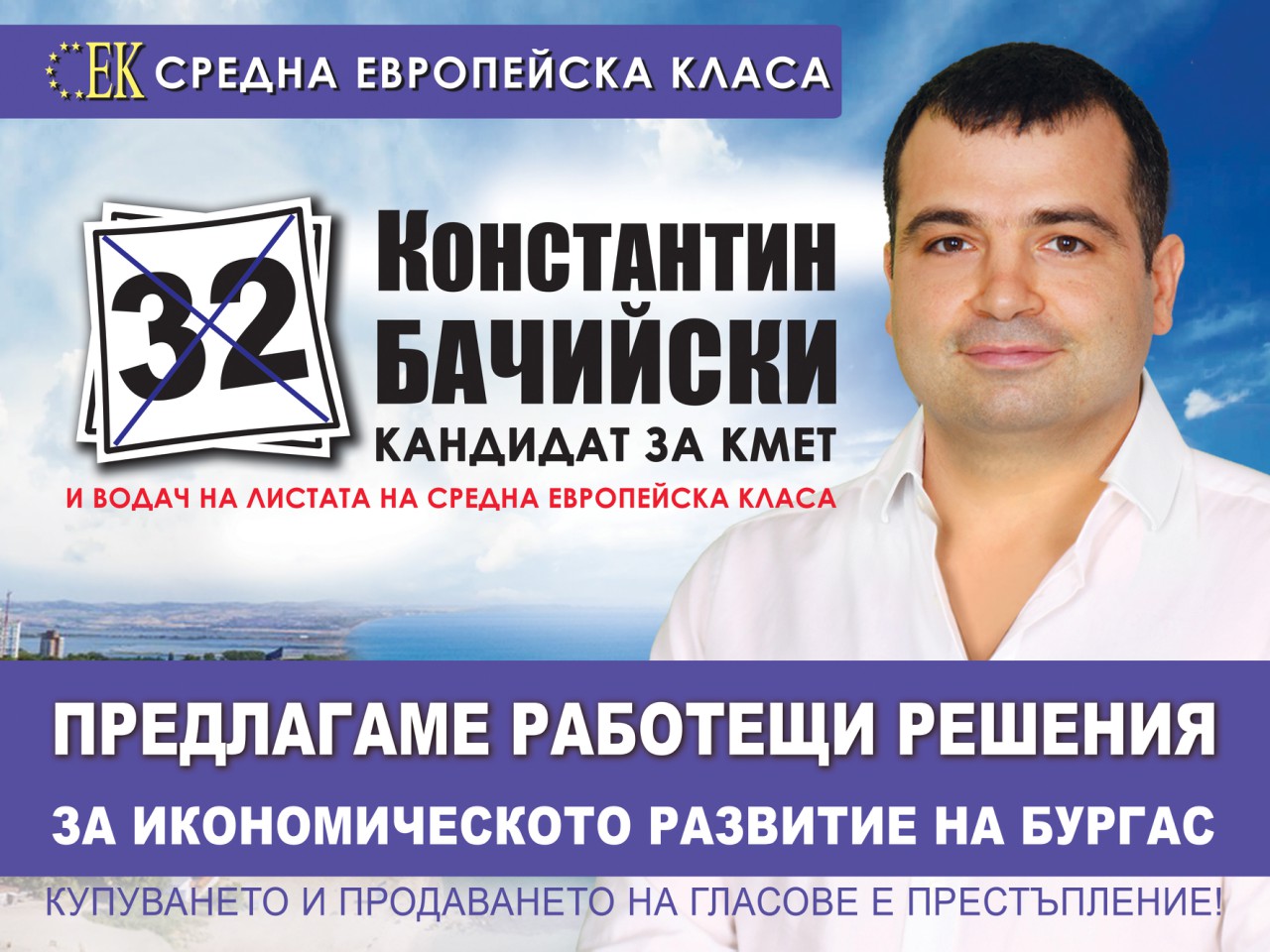 ЕК СРЕДНА ЕВРОПЕЙСКА КЛАСА

32

Константин
БАЧИЙСКИ
КАНДИДАТ ЗА КМЕТ
И ВОДАЧ НА ЛИСТАТА НА СРЕДНА ЕВРОПЕЙСКА КЛАСА

ПРЕДЛАГАМЕ РАБОТЕЩИ РЕШЕНИЯ
ЗА ИКОНОМИЧЕСКОТО РАЗВИТИЕ НА БУРГАС

КУПУВАНЕТО И ПРОДАВАНЕТО НА ГЛАСОВЕ Е ПРЕСТЪПЛЕНИЕ!